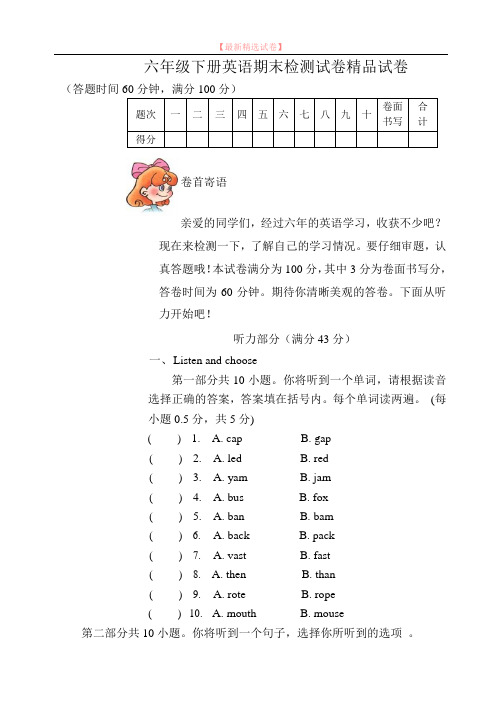 【最新精选试卷】

六年级下册英语期末检测试卷精品试卷

（答题时间 60 分钟，满分 100 分）

| 题次 | 一 | 二 | 三 | 四 | 五 | 六 | 七 | 八 | 九 | 十 | 卷面书写 | 合计 |
|---|---|---|---|---|---|---|---|---|---|---|---|---|
| 得分 | | | | | | | | | | | | |

卷首寄语

亲爱的同学们，经过六年的英语学习，收获不少吧？现在来检测一下，了解自己的学习情况。要仔细审题，认真答题哦！本试卷满分为 100 分，其中 3 分为卷面书写分，答卷时间为 60 分钟。期待你清晰美观的答卷。下面从听力开始吧！

听力部分（满分 43 分）

一、Listen and choose

第一部分共 10 小题。你将听到一个单词，请根据读音选择正确的答案，答案填在括号内。每个单词读两遍。 (每小题 0.5 分，共 5 分)

(　　) 1. A. cap　　B. gap
(　　) 2. A. led　　B. red
(　　) 3. A. yam　　B. jam
(　　) 4. A. bus　　B. fox
(　　) 5. A. ban　　B. bam
(　　) 6. A. back　　B. pack
(　　) 7. A. vast　　B. fast
(　　) 8. A. then　　B. than
(　　) 9. A. rote　　B. rope
(　　) 10. A. mouth　　B. mouse

第二部分共 10 小题。你将听到一个句子，选择你所听到的选项 。